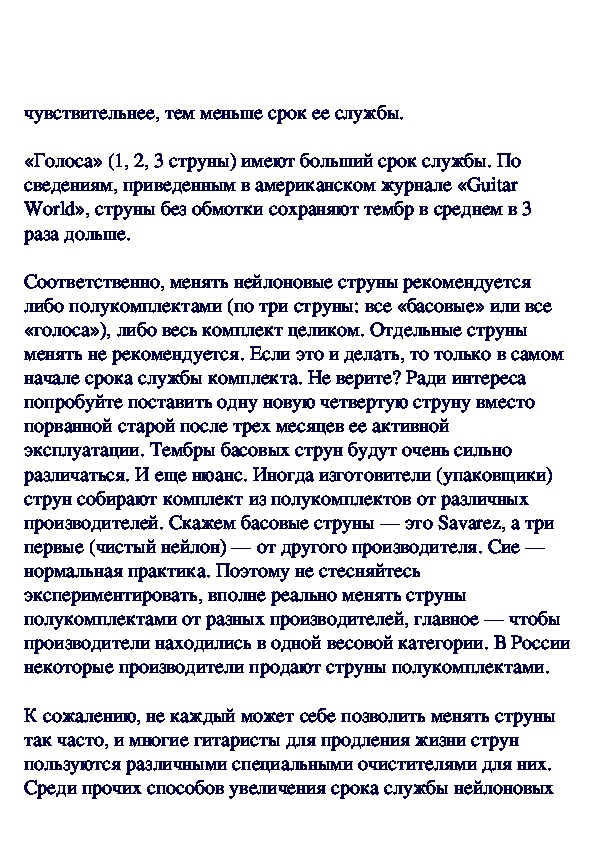 чувствительнее, тем меньше срок ее службы.

«Голоса» (1, 2, 3 струны) имеют больший срок службы. По сведениям, приведенным в американском журнале «Guitar World», струны без обмотки сохраняют тембр в среднем в 3 раза дольше.

Соответственно, менять нейлоновые струны рекомендуется либо полукомплектами (по три струны: все «басовые» или все «голоса»), либо весь комплект целиком. Отдельные струны менять не рекомендуется. Если это и делать, то только в самом начале срока службы комплекта. Не верите? Ради интереса попробуйте поставить одну новую четвертую струну вместо порванной старой после трех месяцев ее активной эксплуатации. Тембры басовых струн будут очень сильно различаться. И еще нюанс. Иногда изготовители (упаковщики) струн собирают комплект из полукомплектов от различных производителей. Скажем басовые струны — это Savarez, а три первые (чистый нейлон) — от другого производителя. Сие — нормальная практика. Поэтому не стесняйтесь экспериментировать, вполне реально менять струны полукомплектами от разных производителей, главное — чтобы производители находились в одной весовой категории. В России некоторые производители продают струны полукомплектами.

К сожалению, не каждый может себе позволить менять струны так часто, и многие гитаристы для продления жизни струн пользуются различными специальными очистителями для них. Среди прочих способов увеличения срока службы нейлоновых